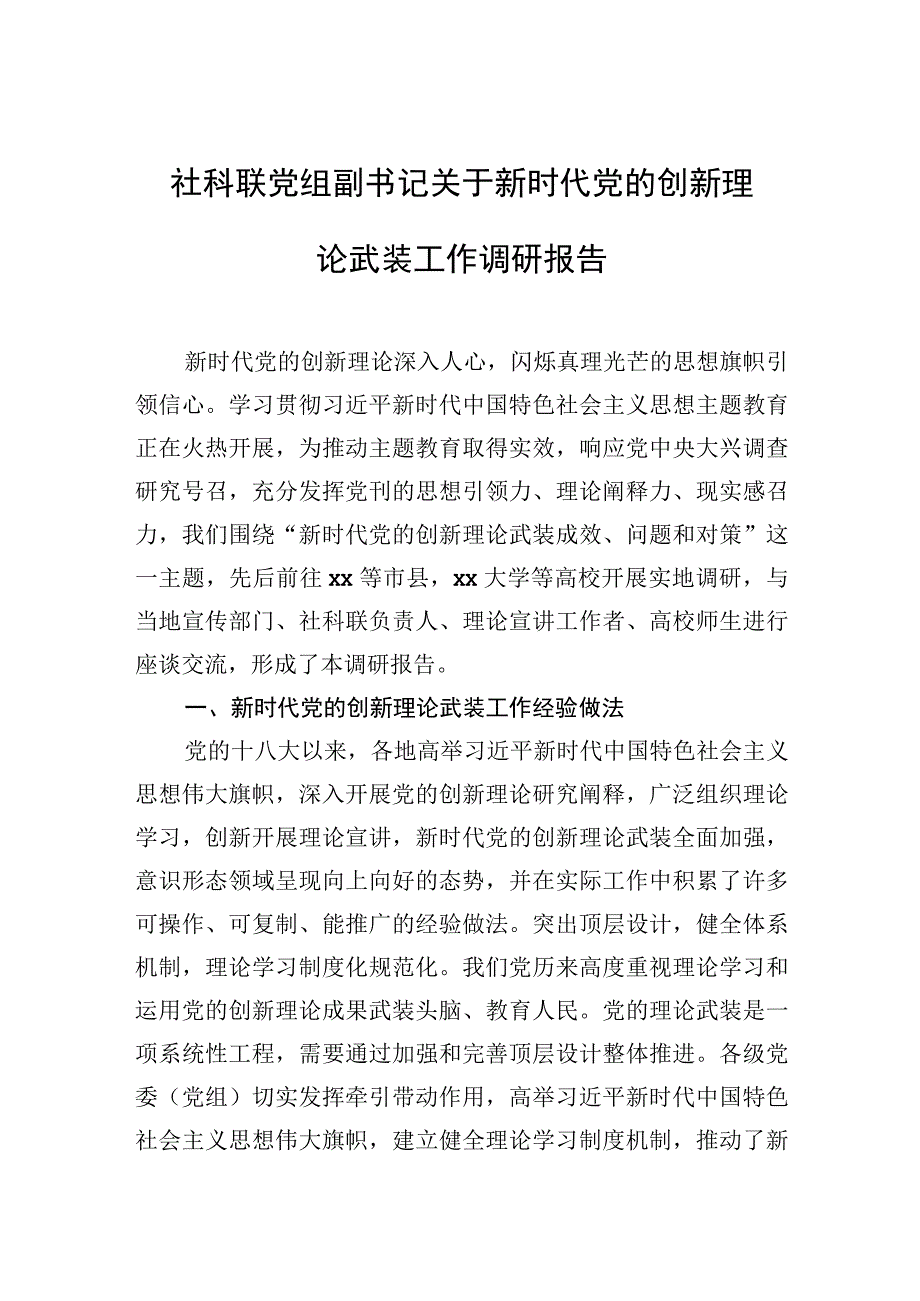 社科联党组副书记关于新时代党的创新理论武装工作调研报告

新时代党的创新理论深入人心，闪烁真理光芒的思想旗帜引领信心。学习贯彻习近平新时代中国特色社会主义思想主题教育正在火热开展，为推动主题教育取得实效，响应党中央大兴调查研究号召，充分发挥党刊的思想引领力、理论阐释力、现实感召力，我们围绕“新时代党的创新理论武装成效、问题和对策”这一主题，先后前往xx等市县，xx大学等高校开展实地调研，与当地宣传部门、社科联负责人、理论宣讲工作者、高校师生进行座谈交流，形成了本调研报告。

一、新时代党的创新理论武装工作经验做法

党的十八大以来，各地高举习近平新时代中国特色社会主义思想伟大旗帜，深入开展党的创新理论研究阐释，广泛组织理论学习，创新开展理论宣讲，新时代党的创新理论武装全面加强，意识形态领域呈现向上向好的态势，并在实际工作中积累了许多可操作、可复制、能推广的经验做法。突出顶层设计，健全体系机制，理论学习制度化规范化。我们党历来高度重视理论学习和运用党的创新理论成果武装头脑、教育人民。党的理论武装是一项系统性工程，需要通过加强和完善顶层设计整体推进。各级党委（党组）切实发挥牵引带动作用，高举习近平新时代中国特色社会主义思想伟大旗帜，建立健全理论学习制度机制，推动了新